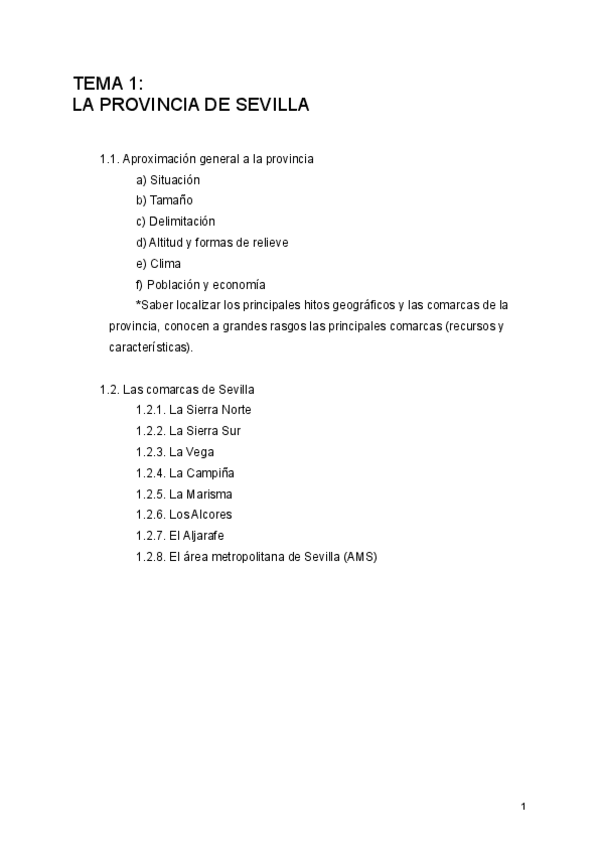 TEMA 1:
LA PROVINCIA DE SEVILLA

1.1. Aproximación general a la provincia
a) Situación
b) Tamaño
c) Delimitación
d) Altitud y formas de relieve
e) Clima
f) Población y economía
*Saber localizar los principales hitos geográficos y las comarcas de la provincia, conocen a grandes rasgos las principales comarcas (recursos y características).

1.2. Las comarcas de Sevilla
1.2.1. La Sierra Norte
1.2.2. La Sierra Sur
1.2.3. La Vega
1.2.4. La Campiña
1.2.5. La Marisma
1.2.6. LosAlcores
1.2.7. El Aljarafe
1.2.8. El área metropolitana de Sevilla (AMS)

1